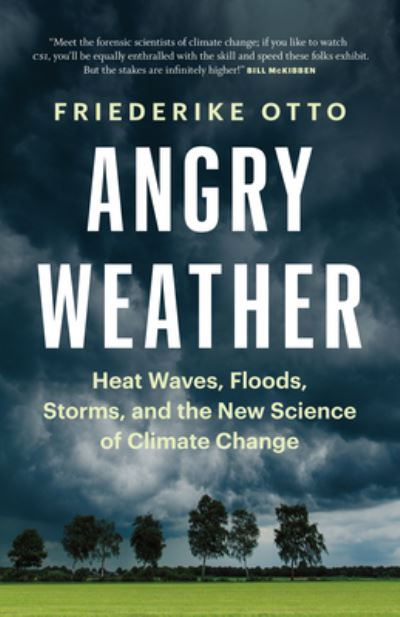 "Meet the forensic scientists of climate change; if you like to watch CSI, you'll be equally enthralled with the skill and speed these folks exhibit. But the stakes are infinitely higher!" BILL McKIBBEN

FRIEDERIKE OTTO

ANGRY WEATHER

Heat Waves, Floods, Storms, and the New Science of Climate Change